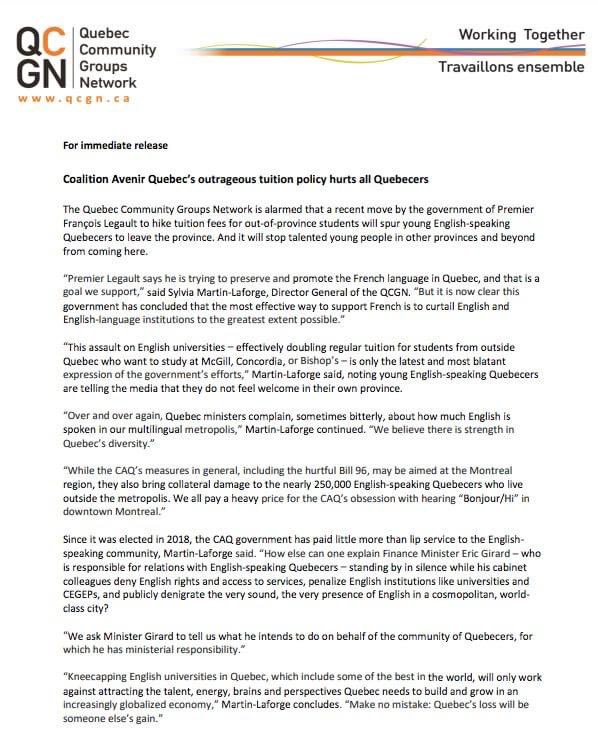 QC GN Quebec Community Groups Network
www.qcgn.ca

Working Together
Travaillons ensemble

For immediate release

Coalition Avenir Quebec's outrageous tuition policy hurts all Quebecers

The Quebec Community Groups Network is alarmed that a recent move by the government of Premier François Legault to hike tuition fees for out-of-province students will spur young English-speaking Quebecers to leave the province. And it will stop talented young people in other provinces and beyond from coming here.

"Premier Legault says he is trying to preserve and promote the French language in Quebec, and that is a goal we support," said Sylvia Martin-Laforge, Director General of the QCGN. "But it is now clear this government has concluded that the most effective way to support French is to curtail English and English-language institutions to the greatest extent possible."

"This assault on English universities – effectively doubling regular tuition for students from outside Quebec who want to study at McGill, Concordia, or Bishop's – is only the latest and most blatant expression of the government's efforts," Martin-Laforge said, noting young English-speaking Quebecers are telling the media that they do not feel welcome in their own province.

"Over and over again, Quebec ministers complain, sometimes bitterly, about how much English is spoken in our multilingual metropolis," Martin-Laforge continued. "We believe there is strength in Quebec's diversity."

"While the CAQ's measures in general, including the hurtful Bill 96, may be aimed at the Montreal region, they also bring collateral damage to the nearly 250,000 English-speaking Quebecers who live outside the metropolis. We all pay a heavy price for the CAQ's obsession with hearing "Bonjour/Hi" in downtown Montreal."

Since it was elected in 2018, the CAQ government has paid little more than lip service to the English-speaking community, Martin-Laforge said. "How else can one explain Finance Minister Eric Girard – who is responsible for relations with English-speaking Quebecers – standing by in silence while his cabinet colleagues deny English rights and access to services, penalize English institutions like universities and CEGEPs, and publicly denigrate the very sound, the very presence of English in a cosmopolitan, world-class city?

"We ask Minister Girard to tell us what he intends to do on behalf of the community of Quebecers, for which he has ministerial responsibility."

"Kneecapping English universities in Quebec, which include some of the best in the world, will only work against attracting the talent, energy, brains and perspectives Quebec needs to build and grow in an increasingly globalized economy," Martin-Laforge concludes. "Make no mistake: Quebec's loss will be someone else's gain."